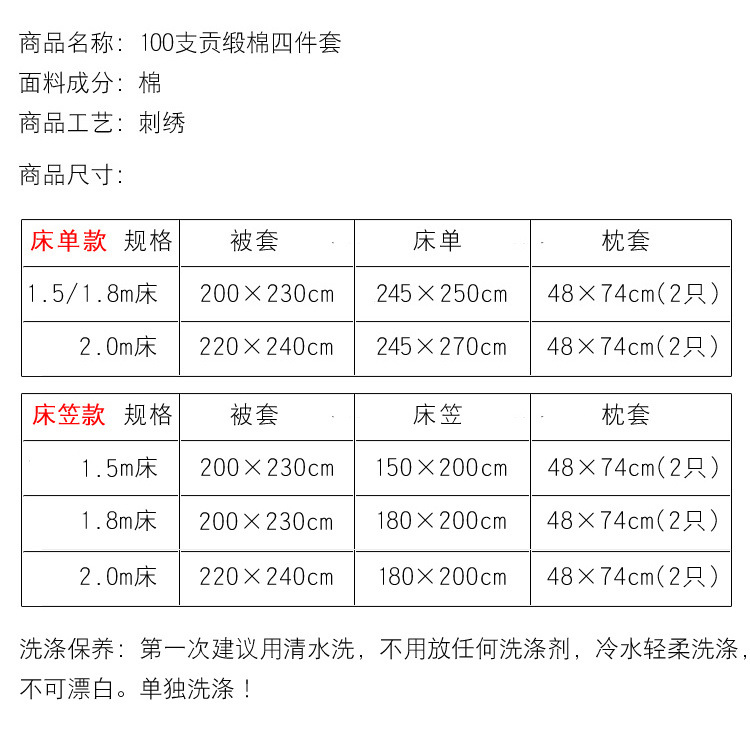 商品名称：100支贡缎棉四件套
面料成分：棉
商品工艺：刺绣

商品尺寸：

| 床单款 规格 | 被套 | 床单 | 枕套 |
|---|---|---|---|
| 1.5/1.8m床 | 200×230cm | 245×250cm | 48×74cm(2只) |
| 2.0m床 | 220×240cm | 245×270cm | 48×74cm(2只) |

| 床笠款 规格 | 被套 | 床笠 | 枕套 |
|---|---|---|---|
| 1.5m床 | 200×230cm | 150×200cm | 48×74cm(2只) |
| 1.8m床 | 200×230cm | 180×200cm | 48×74cm(2只) |
| 2.0m床 | 220×240cm | 180×200cm | 48×74cm(2只) |

洗涤保养：第一次建议用清水洗，不用放任何洗涤剂，冷水轻柔洗涤，不可漂白。单独洗涤！